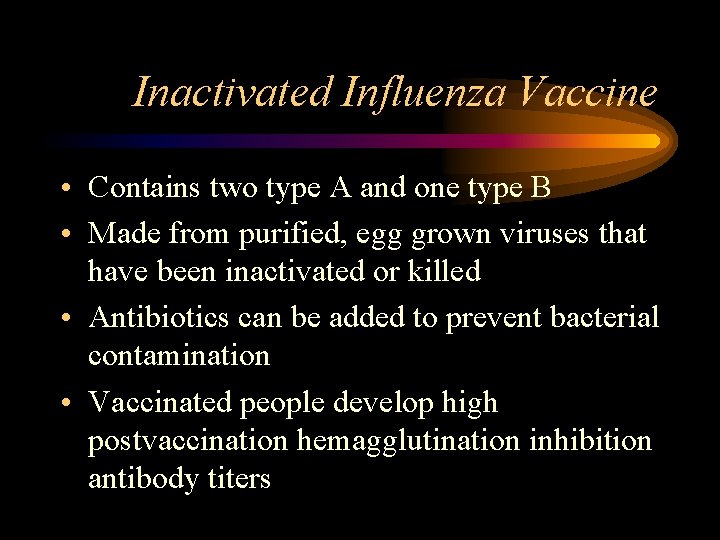 Inactivated Influenza Vaccine

• Contains two type A and one type B

• Made from purified, egg grown viruses that have been inactivated or killed

• Antibiotics can be added to prevent bacterial contamination

• Vaccinated people develop high postvaccination hemagglutination inhibition antibody titers